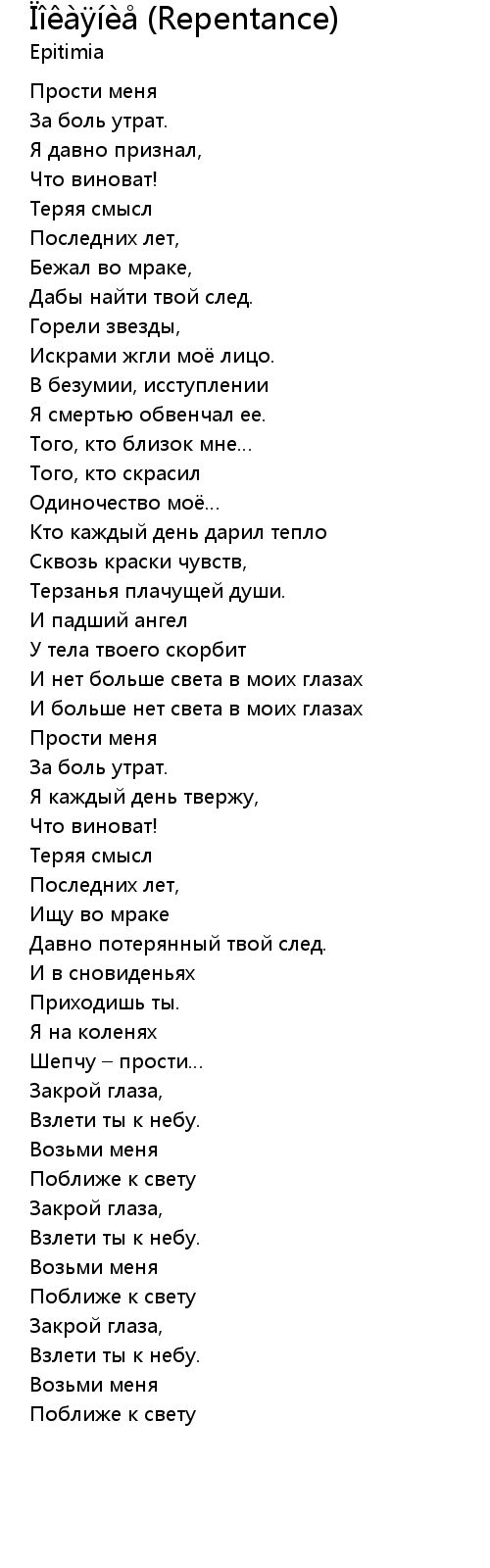 Ïîêàÿíèå (Repentance)
Epitimia

Прости меня
За боль утрат.
Я давно признал,
Что виноват!
Теряя смысл
Последних лет,
Бежал во мраке,
Дабы найти твой след.
Горели звезды,
Искрами жгли моё лицо.
В безумии, исступлении
Я смертью обвенчал ее.
Того, кто близок мне...
Того, кто скрасил
Одиночество моё...
Кто каждый день дарил тепло
Сквозь краски чувств,
Терзанья плачущей души.
И падший ангел
У тела твоего скорбит
И нет больше света в моих глазах
И больше нет света в моих глазах
Прости меня
За боль утрат.
Я каждый день твержу,
Что виноват!
Теряя смысл
Последних лет,
Ищу во мраке
Давно потерянный твой след.
И в сновиденьях
Приходишь ты.
Я на коленях
Шепчу – прости...
Закрой глаза,
Взлети ты к небу.
Возьми меня
Поближе к свету
Закрой глаза,
Взлети ты к небу.
Возьми меня
Поближе к свету
Закрой глаза,
Взлети ты к небу.
Возьми меня
Поближе к свету